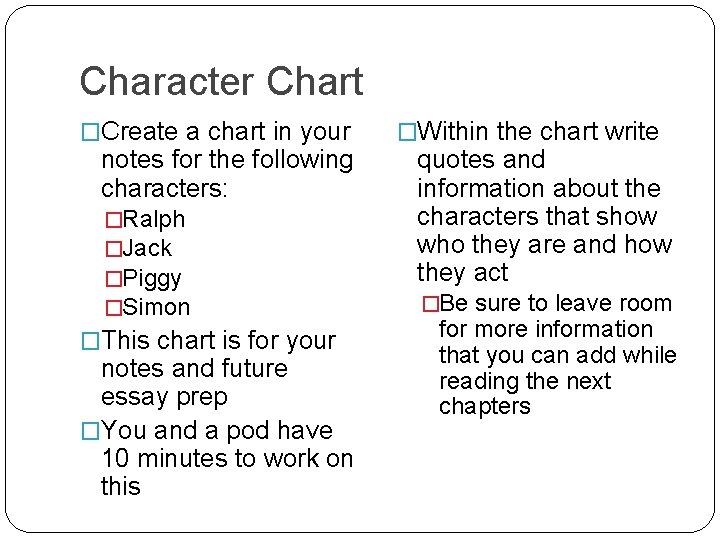 Character Chart

□Create a chart in your notes for the following characters:

□Ralph

□Jack

□Piggy

□Simon

□This chart is for your notes and future essay prep

□You and a pod have 10 minutes to work on this

□Within the chart write quotes and information about the characters that show who they are and how they act

□Be sure to leave room for more information that you can add while reading the next chapters